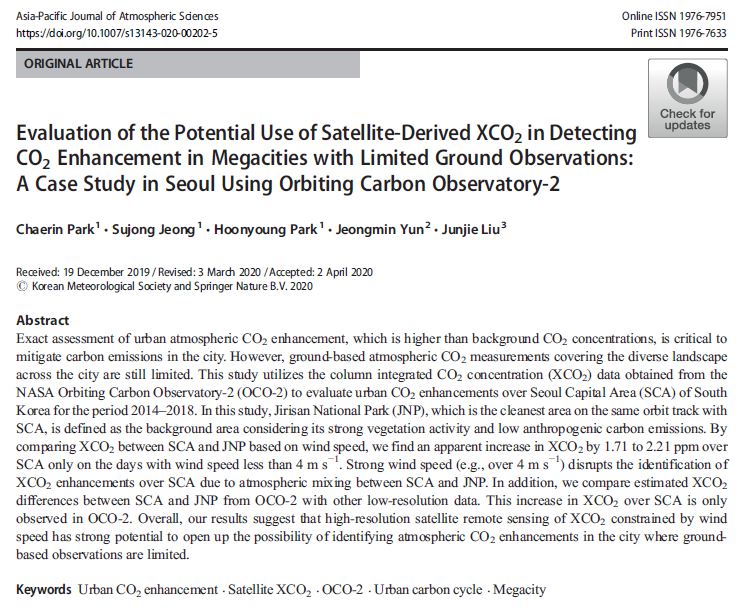 Asia-Pacific Journal of Atmospheric Sciences
https://doi.org/10.1007/s13143-020-00202-5

Online ISSN 1976-7951
Print ISSN 1976-7633

ORIGINAL ARTICLE

Check for updates

Evaluation of the Potential Use of Satellite-Derived $XCO_2$ in Detecting $CO_2$ Enhancement in Megacities with Limited Ground Observations: A Case Study in Seoul Using Orbiting Carbon Observatory-2

Chaerin Park$^{1}$ · Sujong Jeong$^{1}$ · Hoonyoung Park$^{1}$ · Jeongmin Yun$^{2}$ · Junjie Liu$^{3}$

Received: 19 December 2019 / Revised: 3 March 2020 / Accepted: 2 April 2020
© Korean Meteorological Society and Springer Nature B.V. 2020

Abstract
Exact assessment of urban atmospheric $CO_2$ enhancement, which is higher than background $CO_2$ concentrations, is critical to mitigate carbon emissions in the city. However, ground-based atmospheric $CO_2$ measurements covering the diverse landscape across the city are still limited. This study utilizes the column integrated $CO_2$ concentration ($XCO_2$) data obtained from the NASA Orbiting Carbon Observatory-2 (OCO-2) to evaluate urban $CO_2$ enhancements over Seoul Capital Area (SCA) of South Korea for the period 2014–2018. In this study, Jirisan National Park (JNP), which is the cleanest area on the same orbit track with SCA, is defined as the background area considering its strong vegetation activity and low anthropogenic carbon emissions. By comparing $XCO_2$ between SCA and JNP based on wind speed, we find an apparent increase in $XCO_2$ by 1.71 to 2.21 ppm over SCA only on the days with wind speed less than 4 m $s^{-1}$. Strong wind speed (e.g., over 4 m $s^{-1}$) disrupts the identification of $XCO_2$ enhancements over SCA due to atmospheric mixing between SCA and JNP. In addition, we compare estimated $XCO_2$ differences between SCA and JNP from OCO-2 with other low-resolution data. This increase in $XCO_2$ over SCA is only observed in OCO-2. Overall, our results suggest that high-resolution satellite remote sensing of $XCO_2$ constrained by wind speed has strong potential to open up the possibility of identifying atmospheric $CO_2$ enhancements in the city where ground-based observations are limited.

Keywords Urban $CO_2$ enhancement · Satellite $XCO_2$ · OCO-2 · Urban carbon cycle · Megacity